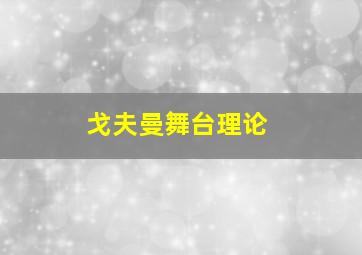 戈夫曼舞台理论